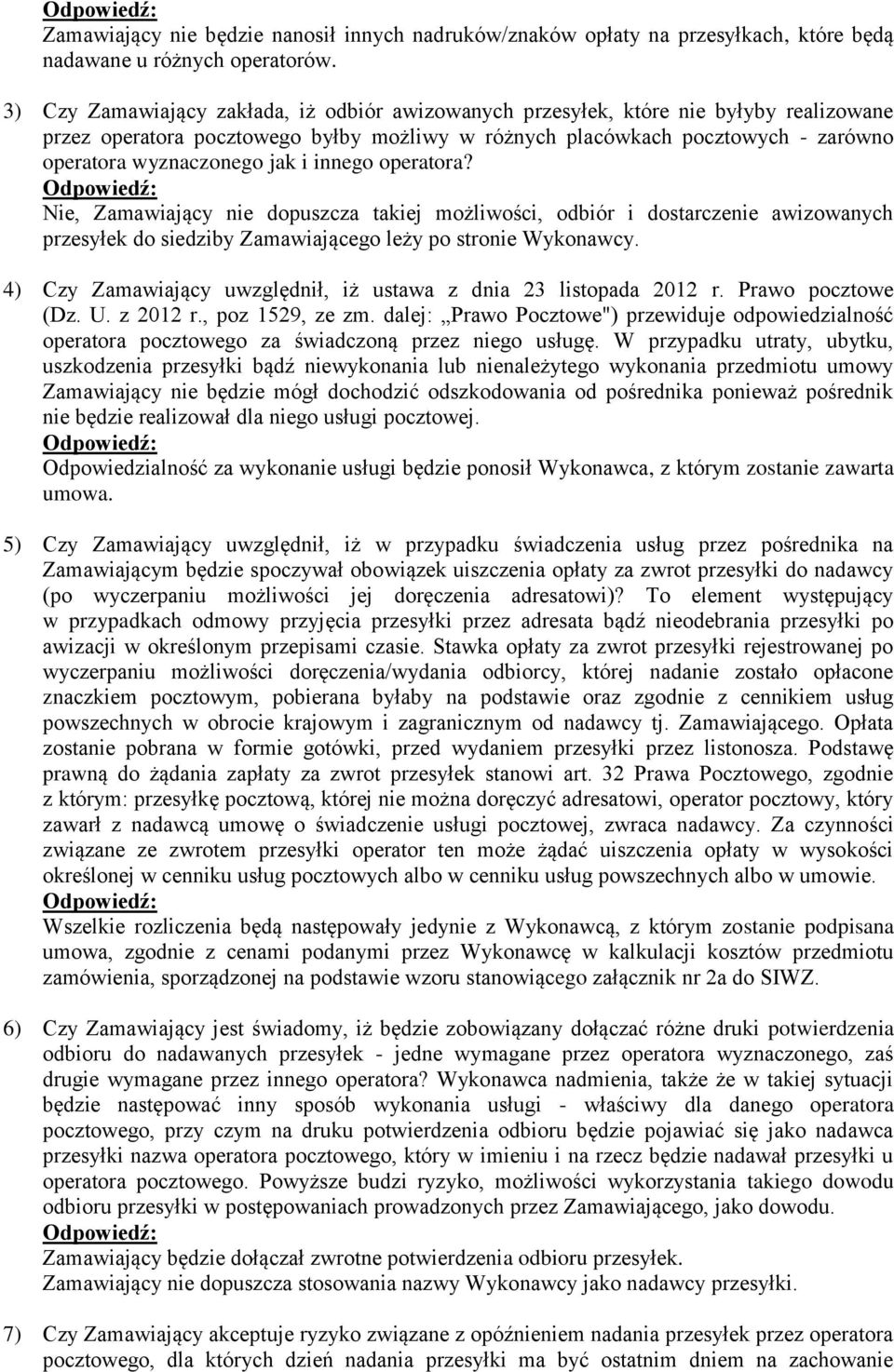 Odpowiedź:
Zamawiający nie będzie nanosił innych nadruków/znaków opłaty na przesyłkach, które będą nadawane u różnych operatorów.

3) Czy Zamawiający zakłada, iż odbiór awizowanych przesyłek, które nie byłyby realizowane przez operatora pocztowego byłby możliwy w różnych placówkach pocztowych - zarówno operatora wyznaczonego jak i innego operatora?
Odpowiedź:
Nie, Zamawiający nie dopuszcza takiej możliwości, odbiór i dostarczenie awizowanych przesyłek do siedziby Zamawiającego leży po stronie Wykonawcy.

4) Czy Zamawiający uwzględnił, iż ustawa z dnia 23 listopada 2012 r. Prawo pocztowe (Dz. U. z 2012 r., poz 1529, ze zm. dalej: „Prawo Pocztowe") przewiduje odpowiedzialność operatora pocztowego za świadczoną przez niego usługę. W przypadku utraty, ubytku, uszkodzenia przesyłki bądź niewykonania lub nienależytego wykonania przedmiotu umowy Zamawiający nie będzie mógł dochodzić odszkodowania od pośrednika ponieważ pośrednik nie będzie realizował dla niego usługi pocztowej.
Odpowiedź:
Odpowiedzialność za wykonanie usługi będzie ponosił Wykonawca, z którym zostanie zawarta umowa.

5) Czy Zamawiający uwzględnił, iż w przypadku świadczenia usług przez pośrednika na Zamawiającym będzie spoczywał obowiązek uiszczenia opłaty za zwrot przesyłki do nadawcy (po wyczerpaniu możliwości jej doręczenia adresatowi)? To element występujący w przypadkach odmowy przyjęcia przesyłki przez adresata bądź nieodebrania przesyłki po awizacji w określonym przepisami czasie. Stawka opłaty za zwrot przesyłki rejestrowanej po wyczerpaniu możliwości doręczenia/wydania odbiorcy, której nadanie zostało opłacone znaczkiem pocztowym, pobierana byłaby na podstawie oraz zgodnie z cennikiem usług powszechnych w obrocie krajowym i zagranicznym od nadawcy tj. Zamawiającego. Opłata zostanie pobrana w formie gotówki, przed wydaniem przesyłki przez listonosza. Podstawę prawną do żądania zapłaty za zwrot przesyłek stanowi art. 32 Prawa Pocztowego, zgodnie z którym: przesyłkę pocztową, której nie można doręczyć adresatowi, operator pocztowy, który zawarł z nadawcą umowę o świadczenie usługi pocztowej, zwraca nadawcy. Za czynności związane ze zwrotem przesyłki operator ten może żądać uiszczenia opłaty w wysokości określonej w cenniku usług pocztowych albo w cenniku usług powszechnych albo w umowie.
Odpowiedź:
Wszelkie rozliczenia będą następowały jedynie z Wykonawcą, z którym zostanie podpisana umowa, zgodnie z cenami podanymi przez Wykonawcę w kalkulacji kosztów przedmiotu zamówienia, sporządzonej na podstawie wzoru stanowiącego załącznik nr 2a do SIWZ.

6) Czy Zamawiający jest świadomy, iż będzie zobowiązany dołączać różne druki potwierdzenia odbioru do nadawanych przesyłek - jedne wymagane przez operatora wyznaczonego, zaś drugie wymagane przez innego operatora? Wykonawca nadmienia, także że w takiej sytuacji będzie następować inny sposób wykonania usługi - właściwy dla danego operatora pocztowego, przy czym na druku potwierdzenia odbioru będzie pojawiać się jako nadawca przesyłki nazwa operatora pocztowego, który w imieniu i na rzecz będzie nadawał przesyłki u operatora pocztowego. Powyższe budzi ryzyko, możliwości wykorzystania takiego dowodu odbioru przesyłki w postępowaniach prowadzonych przez Zamawiającego, jako dowodu.
Odpowiedź:
Zamawiający będzie dołączał zwrotne potwierdzenia odbioru przesyłek.
Zamawiający nie dopuszcza stosowania nazwy Wykonawcy jako nadawcy przesyłki.

7) Czy Zamawiający akceptuje ryzyko związane z opóźnieniem nadania przesyłek przez operatora pocztowego, dla których dzień nadania przesyłki ma być ostatnim dniem na zachowanie